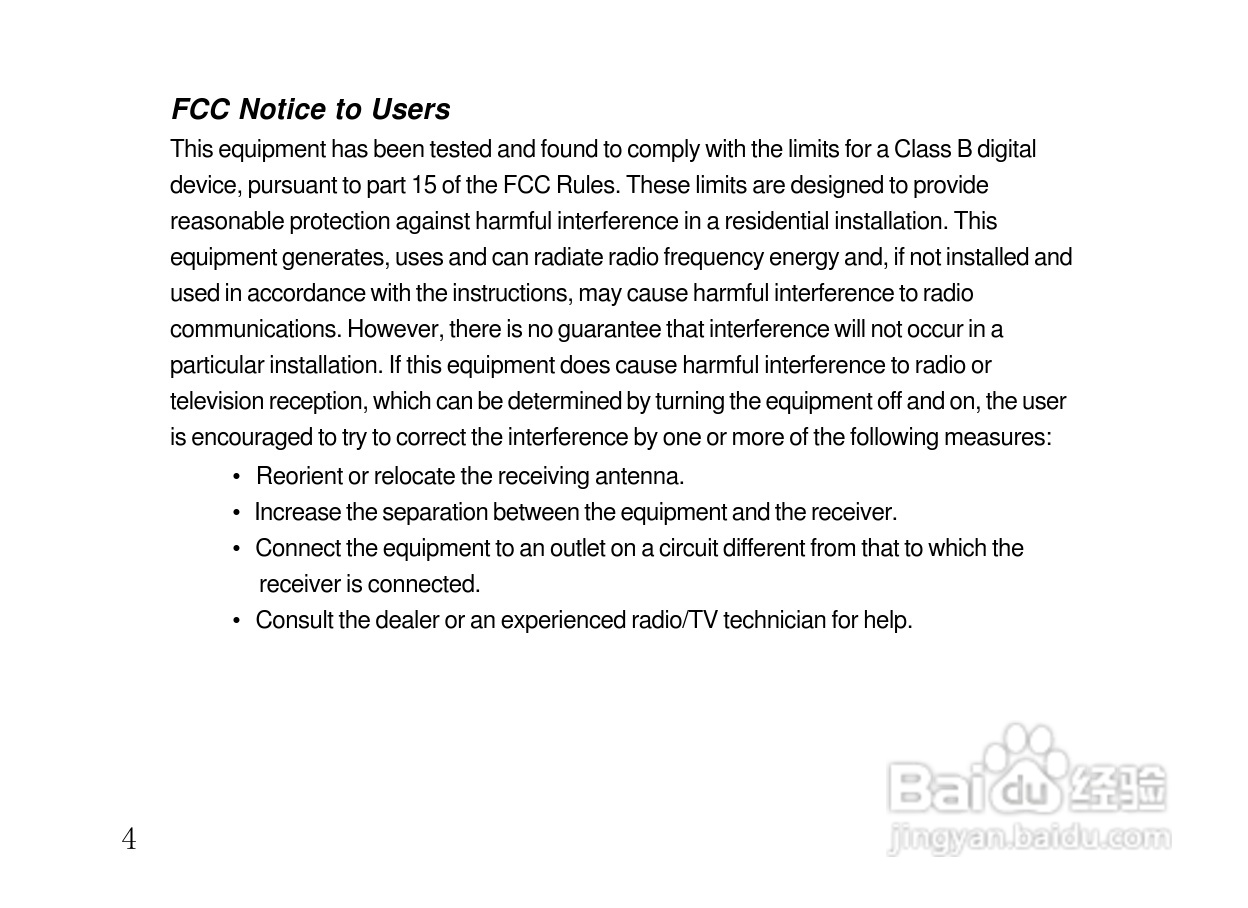 FCC Notice to Users

This equipment has been tested and found to comply with the limits for a Class B digital device, pursuant to part 15 of the FCC Rules. These limits are designed to provide reasonable protection against harmful interference in a residential installation. This equipment generates, uses and can radiate radio frequency energy and, if not installed and used in accordance with the instructions, may cause harmful interference to radio communications. However, there is no guarantee that interference will not occur in a particular installation. If this equipment does cause harmful interference to radio or television reception, which can be determined by turning the equipment off and on, the user is encouraged to try to correct the interference by one or more of the following measures:

• Reorient or relocate the receiving antenna.
• Increase the separation between the equipment and the receiver.
• Connect the equipment to an outlet on a circuit different from that to which the receiver is connected.
• Consult the dealer or an experienced radio/TV technician for help.

4

Baidu经验
jingyan.baidu.com